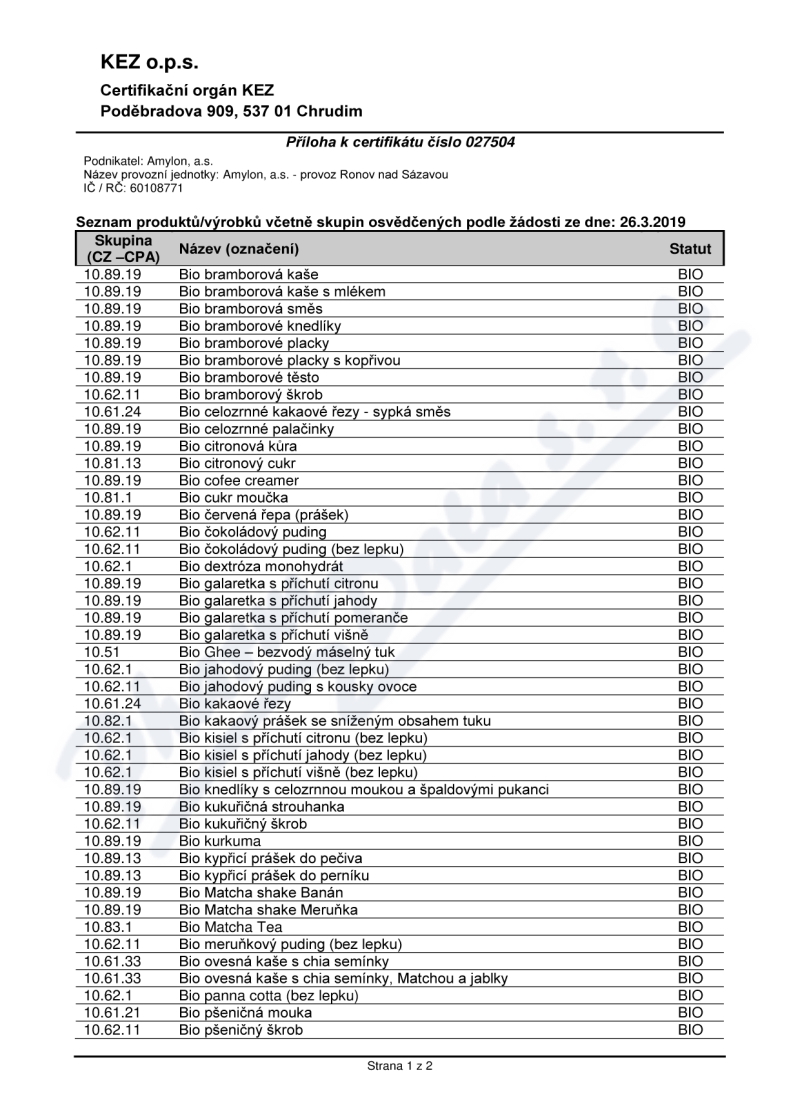 KEZ o.p.s.
Certifikační orgán KEZ
Poděbradova 909, 537 01 Chrudim

Příloha k certifikátu číslo 027504

Podnikatel: Amylon, a.s.
Název provozní jednotky: Amylon, a.s. - provoz Ronov nad Sázavou
IČ / RČ: 60108771

Seznam produktů/výrobků včetně skupin osvědčených podle žádosti ze dne: 26.3.2019

| Skupina (CZ –CPA) | Název (označení) | Statut |
|---|---|---|
| 10.89.19 | Bio bramborová kaše | BIO |
| 10.89.19 | Bio bramborová kaše s mlékem | BIO |
| 10.89.19 | Bio bramborová směs | BIO |
| 10.89.19 | Bio bramborové knedlíky | BIO |
| 10.89.19 | Bio bramborové placky | BIO |
| 10.89.19 | Bio bramborové placky s kopřivou | BIO |
| 10.89.19 | Bio bramborové těsto | BIO |
| 10.62.11 | Bio bramborový škrob | BIO |
| 10.61.24 | Bio celozrnné kakaové řezy - sypká směs | BIO |
| 10.89.19 | Bio celozrnné palačinky | BIO |
| 10.89.19 | Bio citronová kůra | BIO |
| 10.81.13 | Bio citronový cukr | BIO |
| 10.89.19 | Bio cofee creamer | BIO |
| 10.81.1 | Bio cukr moučka | BIO |
| 10.89.19 | Bio červená řepa (prášek) | BIO |
| 10.62.11 | Bio čokoládový puding | BIO |
| 10.62.11 | Bio čokoládový puding (bez lepku) | BIO |
| 10.62.1 | Bio dextróza monohydrát | BIO |
| 10.89.19 | Bio galaretka s příchutí citronu | BIO |
| 10.89.19 | Bio galaretka s příchutí jahody | BIO |
| 10.89.19 | Bio galaretka s příchutí pomeranče | BIO |
| 10.89.19 | Bio galaretka s příchutí višně | BIO |
| 10.51 | Bio Ghee – bezvodý máselný tuk | BIO |
| 10.62.1 | Bio jahodový puding (bez lepku) | BIO |
| 10.62.11 | Bio jahodový puding s kousky ovoce | BIO |
| 10.61.24 | Bio kakaové řezy | BIO |
| 10.82.1 | Bio kakaový prášek se sníženým obsahem tuku | BIO |
| 10.62.1 | Bio kisiel s příchutí citronu (bez lepku) | BIO |
| 10.62.1 | Bio kisiel s příchutí jahody (bez lepku) | BIO |
| 10.62.1 | Bio kisiel s příchutí višně (bez lepku) | BIO |
| 10.89.19 | Bio knedlíky s celozrnnou moukou a špaldovými pukanci | BIO |
| 10.89.19 | Bio kukuřičná strouhanka | BIO |
| 10.62.11 | Bio kukuřičný škrob | BIO |
| 10.89.19 | Bio kurkuma | BIO |
| 10.89.13 | Bio kypřicí prášek do pečiva | BIO |
| 10.89.13 | Bio kypřicí prášek do perníku | BIO |
| 10.89.19 | Bio Matcha shake Banán | BIO |
| 10.89.19 | Bio Matcha shake Meruňka | BIO |
| 10.83.1 | Bio Matcha Tea | BIO |
| 10.62.11 | Bio meruňkový puding (bez lepku) | BIO |
| 10.61.33 | Bio ovesná kaše s chia semínky | BIO |
| 10.61.33 | Bio ovesná kaše s chia semínky, Matchou a jablky | BIO |
| 10.62.1 | Bio panna cotta (bez lepku) | BIO |
| 10.61.21 | Bio pšeničná mouka | BIO |
| 10.62.11 | Bio pšeničný škrob | BIO |

Strana 1 z 2